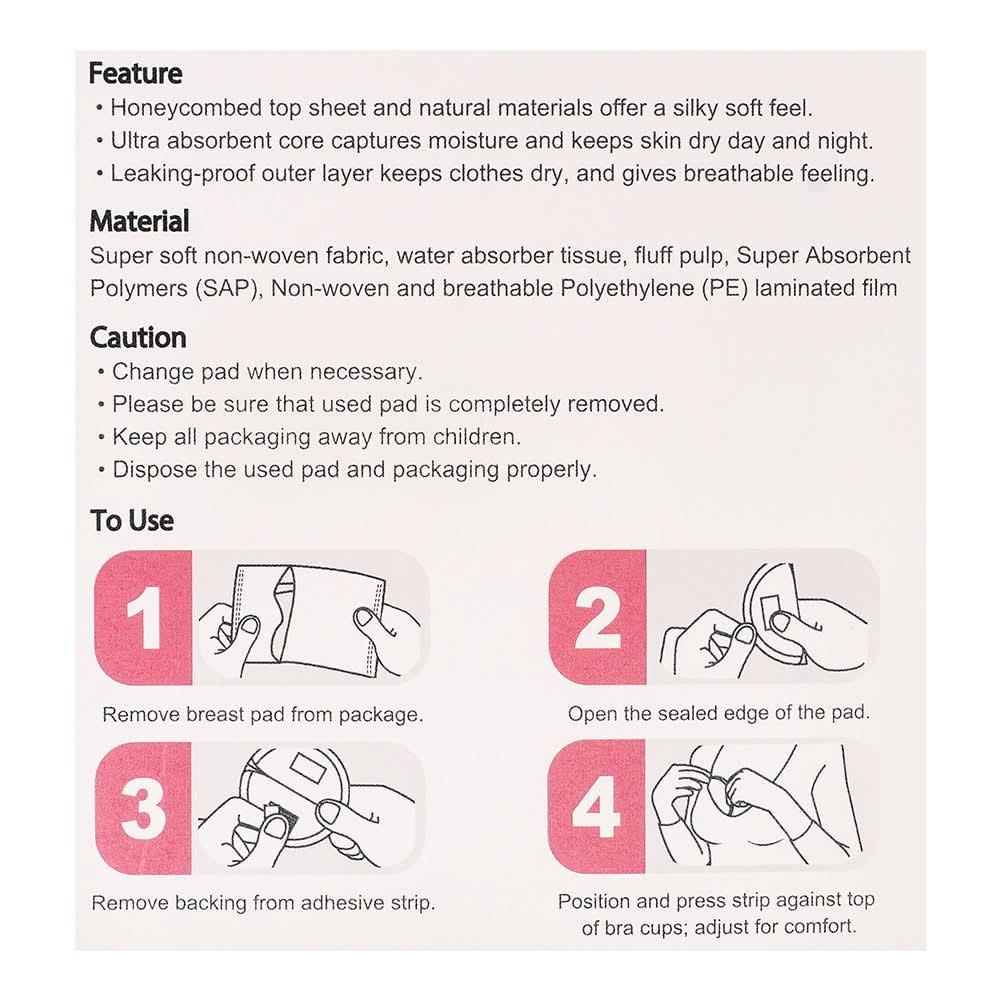 Feature
• Honeycombed top sheet and natural materials offer a silky soft feel.
• Ultra absorbent core captures moisture and keeps skin dry day and night.
• Leaking-proof outer layer keeps clothes dry, and gives breathable feeling.

Material
Super soft non-woven fabric, water absorber tissue, fluff pulp, Super Absorbent Polymers (SAP), Non-woven and breathable Polyethylene (PE) laminated film

Caution
• Change pad when necessary.
• Please be sure that used pad is completely removed.
• Keep all packaging away from children.
• Dispose the used pad and packaging properly.

To Use

1

Remove breast pad from package.

2

Open the sealed edge of the pad.

3

Remove backing from adhesive strip.

4

Position and press strip against top of bra cups; adjust for comfort.